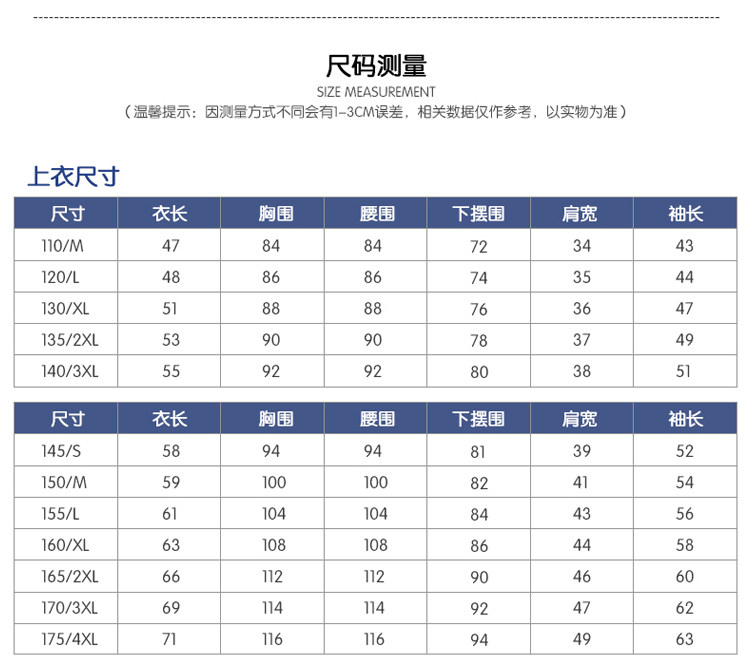 尺码测量

SIZE MEASUREMENT

（温馨提示：因测量方式不同会有1-3CM误差，相关数据仅作参考，以实物为准）

上衣尺寸

| 尺寸 | 衣长 | 胸围 | 腰围 | 下摆围 | 肩宽 | 袖长 |
|---|---|---|---|---|---|---|
| 110/M | 47 | 84 | 84 | 72 | 34 | 43 |
| 120/L | 48 | 86 | 86 | 74 | 35 | 44 |
| 130/XL | 51 | 88 | 88 | 76 | 36 | 47 |
| 135/2XL | 53 | 90 | 90 | 78 | 37 | 49 |
| 140/3XL | 55 | 92 | 92 | 80 | 38 | 51 |

| 尺寸 | 衣长 | 胸围 | 腰围 | 下摆围 | 肩宽 | 袖长 |
|---|---|---|---|---|---|---|
| 145/S | 58 | 94 | 94 | 81 | 39 | 52 |
| 150/M | 59 | 100 | 100 | 82 | 41 | 54 |
| 155/L | 61 | 104 | 104 | 84 | 43 | 56 |
| 160/XL | 63 | 108 | 108 | 86 | 44 | 58 |
| 165/2XL | 66 | 112 | 112 | 90 | 46 | 60 |
| 170/3XL | 69 | 114 | 114 | 92 | 47 | 62 |
| 175/4XL | 71 | 116 | 116 | 94 | 49 | 63 |